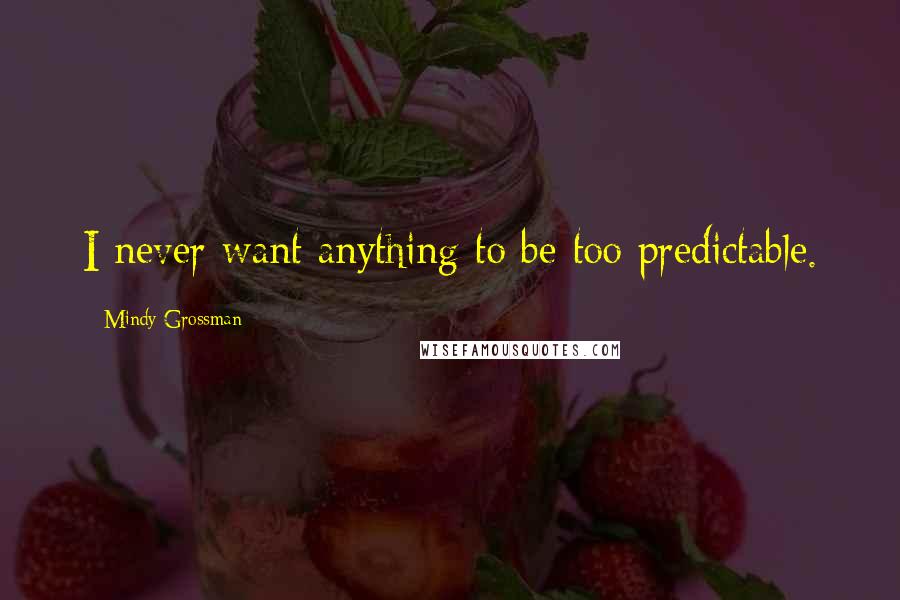 I never want anything to be too predictable.

Mindy Grossman

WISEFAMOUSQUOTES.COM